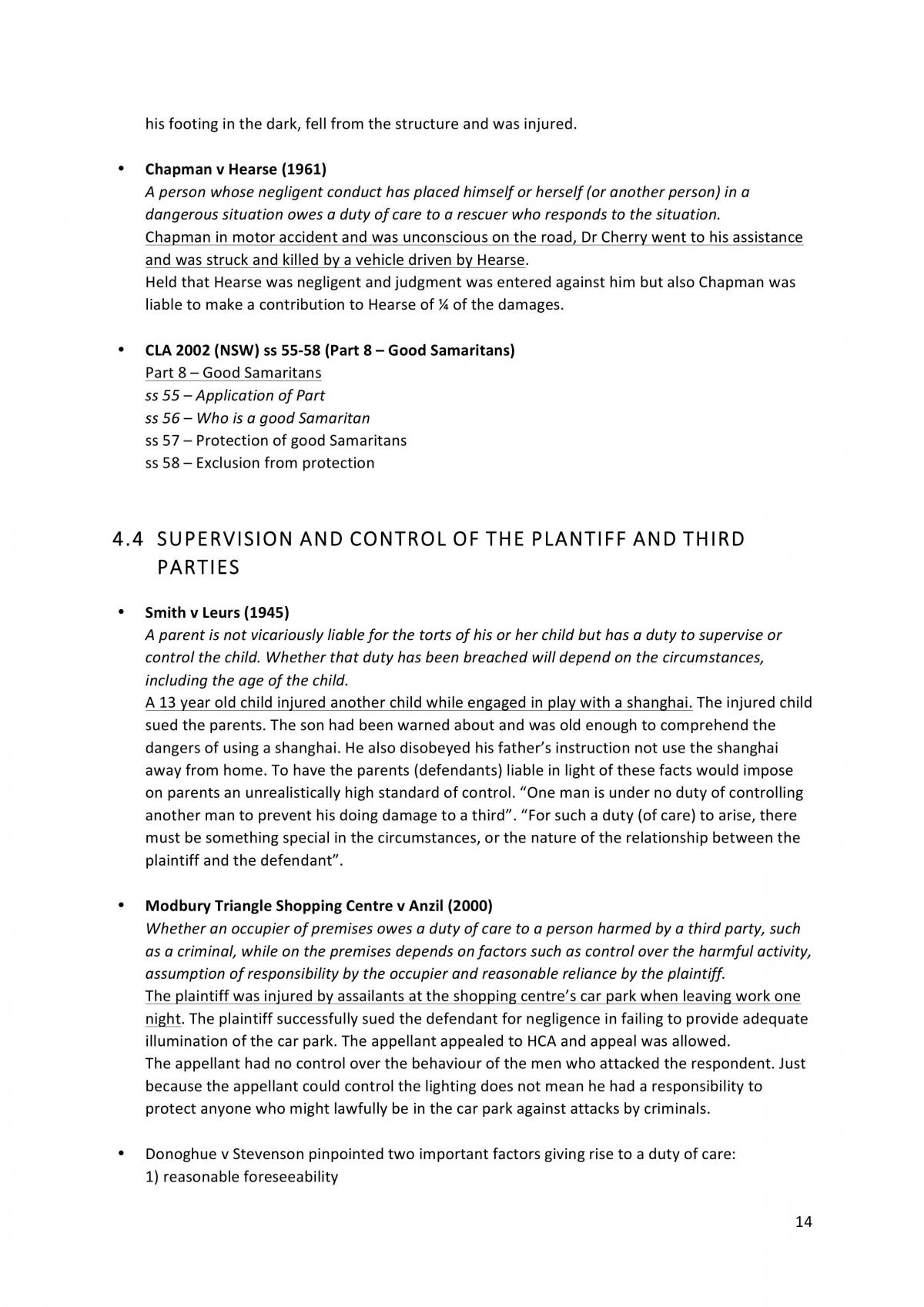 his footing in the dark, fell from the structure and was injured.

• Chapman v Hearse (1961)
A person whose negligent conduct has placed himself or herself (or another person) in a dangerous situation owes a duty of care to a rescuer who responds to the situation.
Chapman in motor accident and was unconscious on the road, Dr Cherry went to his assistance and was struck and killed by a vehicle driven by Hearse.
Held that Hearse was negligent and judgment was entered against him but also Chapman was liable to make a contribution to Hearse of ¼ of the damages.

• CLA 2002 (NSW) ss 55-58 (Part 8 – Good Samaritans)
Part 8 – Good Samaritans
ss 55 – Application of Part
ss 56 – Who is a good Samaritan
ss 57 – Protection of good Samaritans
ss 58 – Exclusion from protection

4.4 SUPERVISION AND CONTROL OF THE PLANTIFF AND THIRD PARTIES

• Smith v Leurs (1945)
A parent is not vicariously liable for the torts of his or her child but has a duty to supervise or control the child. Whether that duty has been breached will depend on the circumstances, including the age of the child.
A 13 year old child injured another child while engaged in play with a shanghai. The injured child sued the parents. The son had been warned about and was old enough to comprehend the dangers of using a shanghai. He also disobeyed his father's instruction not use the shanghai away from home. To have the parents (defendants) liable in light of these facts would impose on parents an unrealistically high standard of control. "One man is under no duty of controlling another man to prevent his doing damage to a third". "For such a duty (of care) to arise, there must be something special in the circumstances, or the nature of the relationship between the plaintiff and the defendant".

• Modbury Triangle Shopping Centre v Anzil (2000)
Whether an occupier of premises owes a duty of care to a person harmed by a third party, such as a criminal, while on the premises depends on factors such as control over the harmful activity, assumption of responsibility by the occupier and reasonable reliance by the plaintiff.
The plaintiff was injured by assailants at the shopping centre's car park when leaving work one night. The plaintiff successfully sued the defendant for negligence in failing to provide adequate illumination of the car park. The appellant appealed to HCA and appeal was allowed.
The appellant had no control over the behaviour of the men who attacked the respondent. Just because the appellant could control the lighting does not mean he had a responsibility to protect anyone who might lawfully be in the car park against attacks by criminals.

• Donoghue v Stevenson pinpointed two important factors giving rise to a duty of care:
1) reasonable foreseeability

14